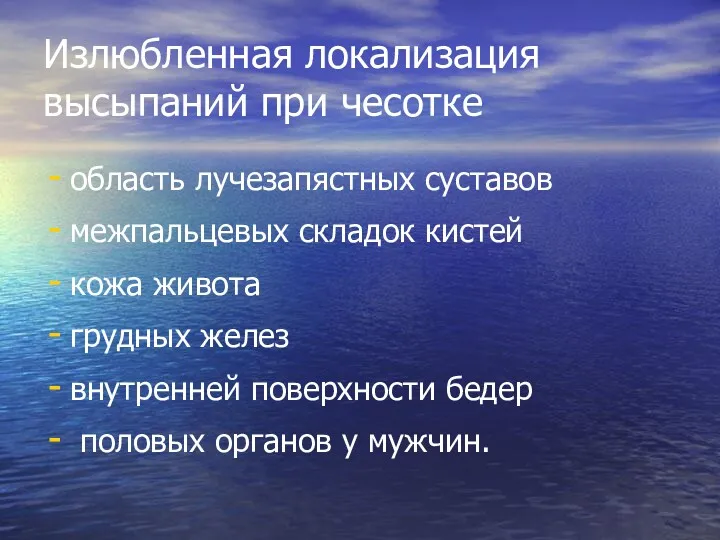 Излюбленная локализация высыпаний при чесотке

- область лучезапястных суставов
- межпальцевых складок кистей
- кожа живота
- грудных желез
- внутренней поверхности бедер
- половых органов у мужчин.